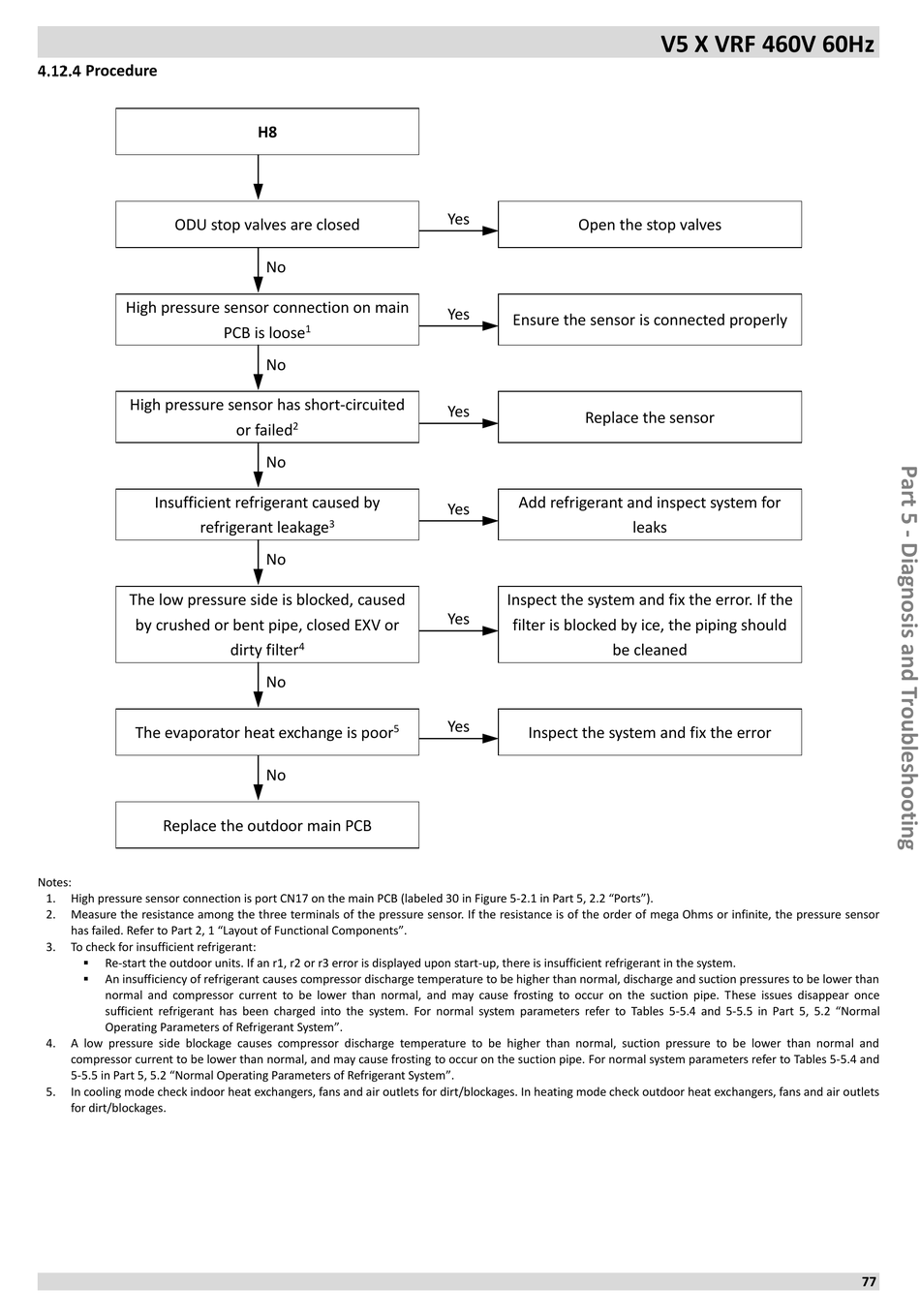 V5 X VRF 460V 60Hz

4.12.4 Procedure

H8

ODU stop valves are closed

Yes

Open the stop valves

No

High pressure sensor connection on main PCB is loose$^1$

Yes

Ensure the sensor is connected properly

No

High pressure sensor has short-circuited or failed$^2$

Yes

Replace the sensor

No

Insufficient refrigerant caused by refrigerant leakage$^3$

Yes

Add refrigerant and inspect system for leaks

No

The low pressure side is blocked, caused by crushed or bent pipe, closed EXV or dirty filter$^4$

Yes

Inspect the system and fix the error. If the filter is blocked by ice, the piping should be cleaned

No

The evaporator heat exchange is poor$^5$

Yes

Inspect the system and fix the error

No

Replace the outdoor main PCB

Part 5 - Diagnosis and Troubleshooting

Notes:
1. High pressure sensor connection is port CN17 on the main PCB (labeled 30 in Figure 5-2.1 in Part 5, 2.2 “Ports”).
2. Measure the resistance among the three terminals of the pressure sensor. If the resistance is of the order of mega Ohms or infinite, the pressure sensor has failed. Refer to Part 2, 1 “Layout of Functional Components”.
3. To check for insufficient refrigerant:
▪ Re-start the outdoor units. If an r1, r2 or r3 error is displayed upon start-up, there is insufficient refrigerant in the system.
▪ An insufficiency of refrigerant causes compressor discharge temperature to be higher than normal, discharge and suction pressures to be lower than normal and compressor current to be lower than normal, and may cause frosting to occur on the suction pipe. These issues disappear once sufficient refrigerant has been charged into the system. For normal system parameters refer to Tables 5-5.4 and 5-5.5 in Part 5, 5.2 “Normal Operating Parameters of Refrigerant System”.
4. A low pressure side blockage causes compressor discharge temperature to be higher than normal, suction pressure to be lower than normal and compressor current to be lower than normal, and may cause frosting to occur on the suction pipe. For normal system parameters refer to Tables 5-5.4 and 5-5.5 in Part 5, 5.2 “Normal Operating Parameters of Refrigerant System”.
5. In cooling mode check indoor heat exchangers, fans and air outlets for dirt/blockages. In heating mode check outdoor heat exchangers, fans and air outlets for dirt/blockages.

77